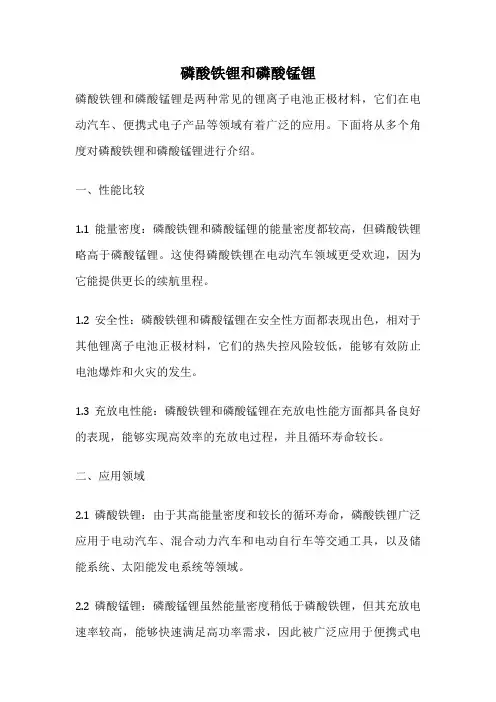 磷酸铁锂和磷酸锰锂

磷酸铁锂和磷酸锰锂是两种常见的锂离子电池正极材料，它们在电动汽车、便携式电子产品等领域有着广泛的应用。下面将从多个角度对磷酸铁锂和磷酸锰锂进行介绍。

一、性能比较

1.1 能量密度：磷酸铁锂和磷酸锰锂的能量密度都较高，但磷酸铁锂略高于磷酸锰锂。这使得磷酸铁锂在电动汽车领域更受欢迎，因为它能提供更长的续航里程。

1.2 安全性：磷酸铁锂和磷酸锰锂在安全性方面都表现出色，相对于其他锂离子电池正极材料，它们的热失控风险较低，能够有效防止电池爆炸和火灾的发生。

1.3 充放电性能：磷酸铁锂和磷酸锰锂在充放电性能方面都具备良好的表现，能够实现高效率的充放电过程，并且循环寿命较长。

二、应用领域

2.1 磷酸铁锂：由于其高能量密度和较长的循环寿命，磷酸铁锂广泛应用于电动汽车、混合动力汽车和电动自行车等交通工具，以及储能系统、太阳能发电系统等领域。

2.2 磷酸锰锂：磷酸锰锂虽然能量密度稍低于磷酸铁锂，但其充放电速率较高，能够快速满足高功率需求，因此被广泛应用于便携式电